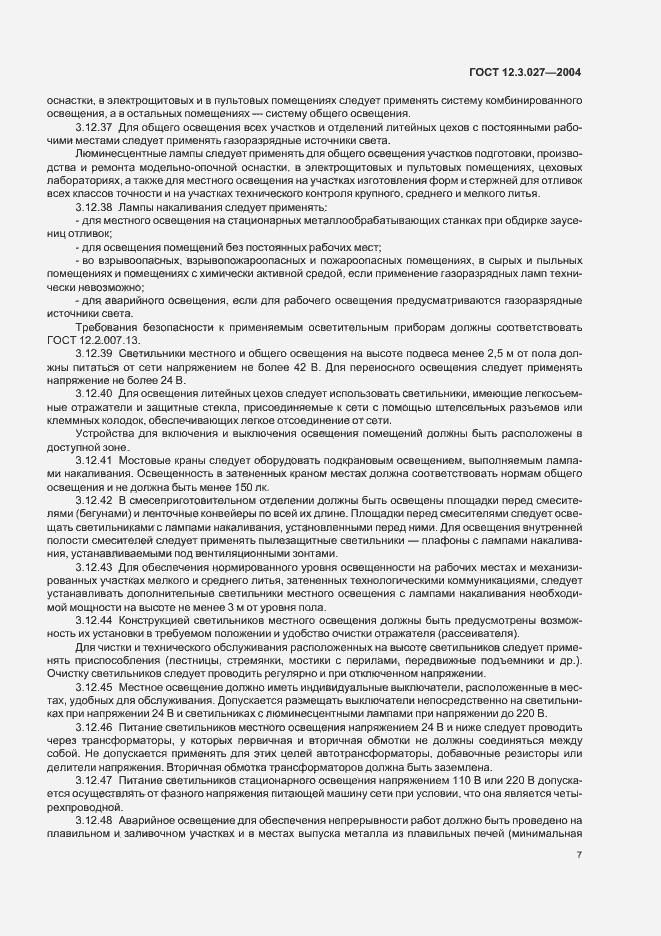 ГОСТ 12.3.027—2004

оснастки, в электрощитовых и в пультовых помещениях следует применять систему комбинированного освещения, а в остальных помещениях — систему общего освещения.

3.12.37 Для общего освещения всех участков и отделений литейных цехов с постоянными рабочими местами следует применять газоразрядные источники света.

Люминесцентные лампы следует применять для общего освещения участков подготовки, производства и ремонта модельно-опочной оснастки, в электрощитовых и пультовых помещениях, цеховых лабораториях, а также для местного освещения на участках изготовления форм и стержней для отливок всех классов точности и на участках технического контроля крупного, среднего и мелкого литья.

3.12.38 Лампы накаливания следует применять:

- для местного освещения на стационарных металлообрабатывающих станках при обдирке заусениц отливок;

- для освещения помещений без постоянных рабочих мест;

- во взрывоопасных, взрывопожароопасных и пожароопасных помещениях, в сырых и пыльных помещениях и помещениях с химически активной средой, если применение газоразрядных ламп технически невозможно;

- для аварийного освещения, если для рабочего освещения предусматриваются газоразрядные источники света.

Требования безопасности к применяемым осветительным приборам должны соответствовать ГОСТ 12.2.007.13.

3.12.39 Светильники местного и общего освещения на высоте подвеса менее 2,5 м от пола должны питаться от сети напряжением не более 42 В. Для переносного освещения следует применять напряжение не более 24 В.

3.12.40 Для освещения литейных цехов следует использовать светильники, имеющие легкосъемные отражатели и защитные стекла, присоединяемые к сети с помощью штепсельных разъемов или клеммных колодок, обеспечивающих легкое отсоединение от сети.

Устройства для включения и выключения освещения помещений должны быть расположены в доступной зоне.

3.12.41 Мостовые краны следует оборудовать подкрановым освещением, выполняемым лампами накаливания. Освещенность в затененных краном местах должна соответствовать нормам общего освещения и не должна быть менее 150 лк.

3.12.42 В смесеприготовительном отделении должны быть освещены площадки перед смесителями (бегунами) и ленточные конвейеры по всей их длине. Площадки перед смесителями следует освещать светильниками с лампами накаливания, установленными перед ними. Для освещения внутренней полости смесителей следует применять пылезащитные светильники — плафоны с лампами накаливания, устанавливаемыми под вентиляционными зонтами.

3.12.43 Для обеспечения нормированного уровня освещенности на рабочих местах и механизированных участках мелкого и среднего литья, затененных технологическими коммуникациями, следует устанавливать дополнительные светильники местного освещения с лампами накаливания необходимой мощности на высоте не менее 3 м от уровня пола.

3.12.44 Конструкцией светильников местного освещения должны быть предусмотрены возможность их установки в требуемом положении и удобство очистки отражателя (рассеивателя).

Для чистки и технического обслуживания расположенных на высоте светильников следует применять приспособления (лестницы, стремянки, мостики с перилами, передвижные подъемники и др.). Очистку светильников следует проводить регулярно и при отключенном напряжении.

3.12.45 Местное освещение должно иметь индивидуальные выключатели, расположенные в местах, удобных для обслуживания. Допускается размещать выключатели непосредственно на светильниках при напряжении 24 В и светильниках с люминесцентными лампами при напряжении до 220 В.

3.12.46 Питание светильников местного освещения напряжением 24 В и ниже следует проводить через трансформаторы, у которых первичная и вторичная обмотки не должны соединяться между собой. Не допускается применять для этих целей автотрансформаторы, добавочные резисторы или делители напряжения. Вторичная обмотка трансформаторов должна быть заземлена.

3.12.47 Питание светильников стационарного освещения напряжением 110 В или 220 В допускается осуществлять от фазного напряжения питающей машину сети при условии, что она является четырехпроводной.

3.12.48 Аварийное освещение для обеспечения непрерывности работ должно быть проведено на плавильном и заливочном участках и в местах выпуска металла из плавильных печей (минимальная

7